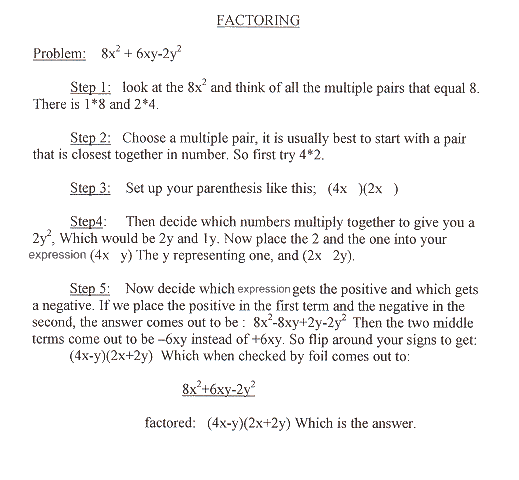 FACTORING

Problem: $8x^2 + 6xy-2y^2$

Step 1: look at the $8x^2$ and think of all the multiple pairs that equal 8. There is 1*8 and 2*4.

Step 2: Choose a multiple pair, it is usually best to start with a pair that is closest together in number. So first try 4*2.

Step 3: Set up your parenthesis like this; (4x )(2x )

Step4: Then decide which numbers multiply together to give you a $2y^2$, Which would be 2y and 1y. Now place the 2 and the one into your expression (4x y) The y representing one, and (2x 2y).

Step 5: Now decide which expression gets the positive and which gets a negative. If we place the positive in the first term and the negative in the second, the answer comes out to be : $8x^2-8xy+2y-2y^2$ Then the two middle terms come out to be –6xy instead of +6xy. So flip around your signs to get: (4x-y)(2x+2y) Which when checked by foil comes out to:

$8x^2+6xy-2y^2$

factored: (4x-y)(2x+2y) Which is the answer.